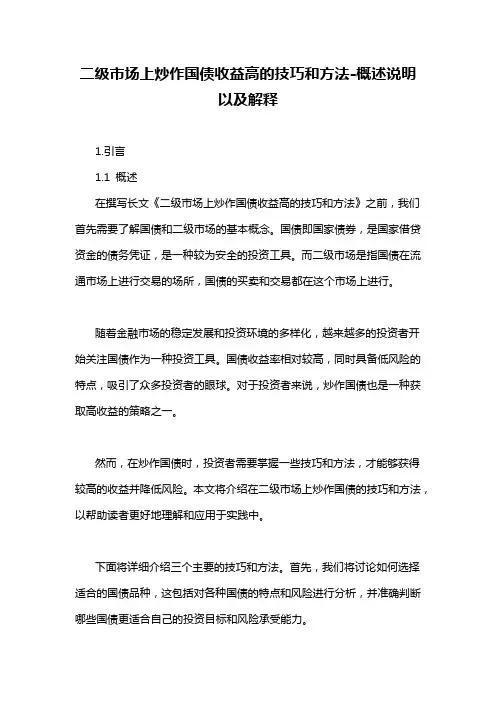 二级市场上炒作国债收益高的技巧和方法-概述说明以及解释

1.引言

1.1 概述

在撰写长文《二级市场上炒作国债收益高的技巧和方法》之前，我们首先需要了解国债和二级市场的基本概念。国债即国家债券，是国家借贷资金的债务凭证，是一种较为安全的投资工具。而二级市场是指国债在流通市场上进行交易的场所，国债的买卖和交易都在这个市场上进行。

随着金融市场的稳定发展和投资环境的多样化，越来越多的投资者开始关注国债作为一种投资工具。国债收益率相对较高，同时具备低风险的特点，吸引了众多投资者的眼球。对于投资者来说，炒作国债也是一种获取高收益的策略之一。

然而，在炒作国债时，投资者需要掌握一些技巧和方法，才能够获得较高的收益并降低风险。本文将介绍在二级市场上炒作国债的技巧和方法，以帮助读者更好地理解和应用于实践中。

下面将详细介绍三个主要的技巧和方法。首先，我们将讨论如何选择适合的国债品种，这包括对各种国债的特点和风险进行分析，并准确判断哪些国债更适合自己的投资目标和风险承受能力。